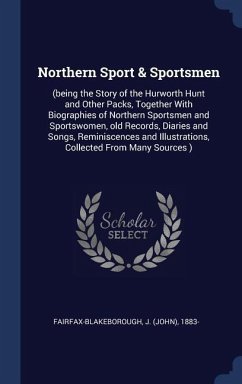 Northern Sport & Sportsmen

(being the Story of the Hurworth Hunt and Other Packs, Together With Biographies of Northern Sportsmen and Sportswomen, old Records, Diaries and Songs, Reminiscences and Illustrations, Collected From Many Sources )

Scholar
SELECT

FAIRFAX-BLAKEBOROUGH, J. (JOHN), 1883-